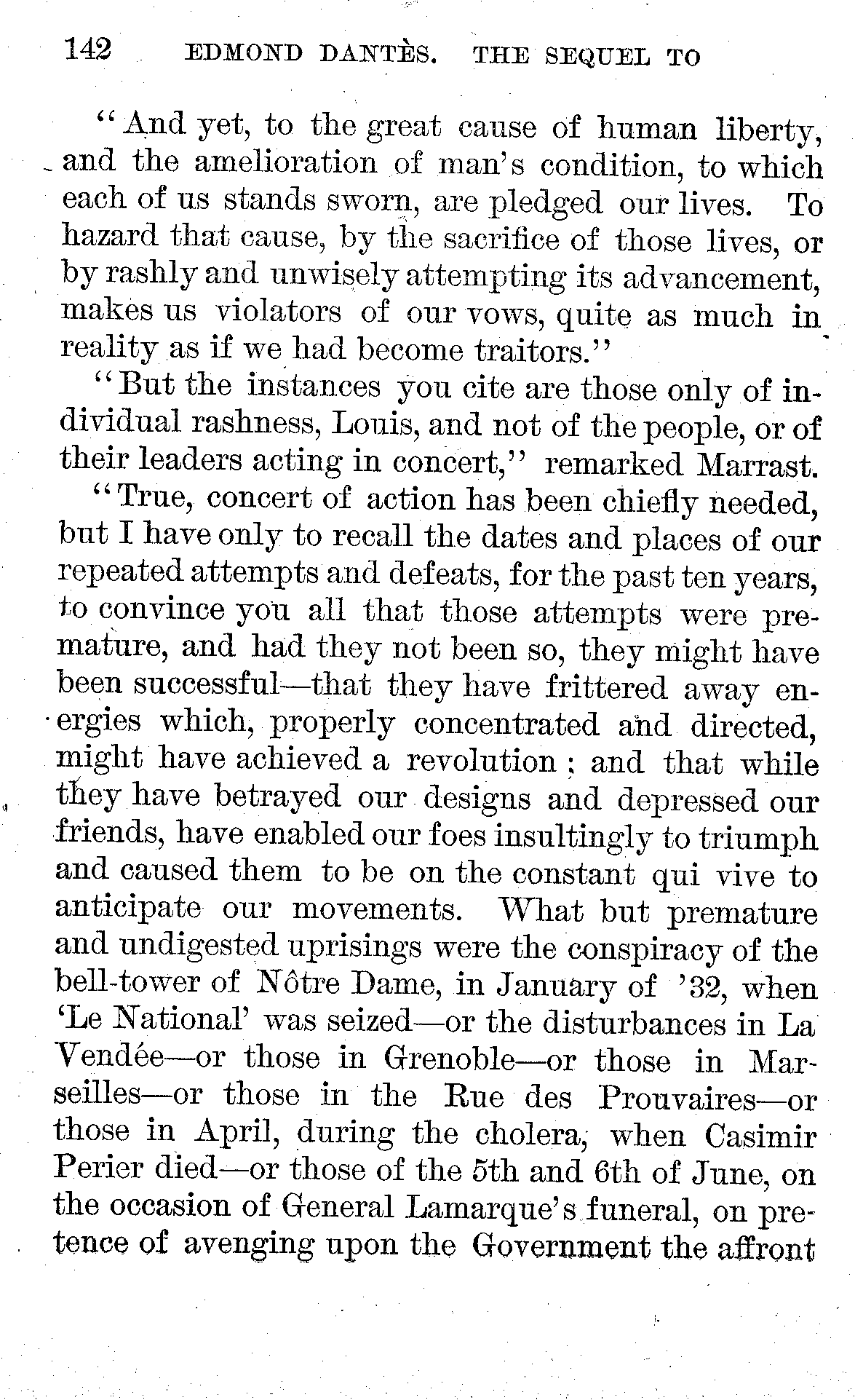 142 EDMOND DANTÈS. THE SEQUEL TO

"And yet, to the great cause of human liberty, and the amelioration of man's condition, to which each of us stands sworn, are pledged our lives. To hazard that cause, by the sacrifice of those lives, or by rashly and unwisely attempting its advancement, makes us violators of our vows, quite as much in reality as if we had become traitors."

"But the instances you cite are those only of individual rashness, Louis, and not of the people, or of their leaders acting in concert," remarked Marrast.

"True, concert of action has been chiefly needed, but I have only to recall the dates and places of our repeated attempts and defeats, for the past ten years, to convince you all that those attempts were premature, and had they not been so, they might have been successful—that they have frittered away energies which, properly concentrated and directed, might have achieved a revolution; and that while they have betrayed our designs and depressed our friends, have enabled our foes insultingly to triumph and caused them to be on the constant qui vive to anticipate our movements. What but premature and undigested uprisings were the conspiracy of the bell-tower of Nôtre Dame, in January of '32, when 'Le National' was seized—or the disturbances in La Vendée—or those in Grenoble—or those in Marseilles—or those in the Rue des Prouvaires—or those in April, during the cholera, when Casimir Perier died—or those of the 5th and 6th of June, on the occasion of General Lamarque's funeral, on pretence of avenging upon the Government the affront